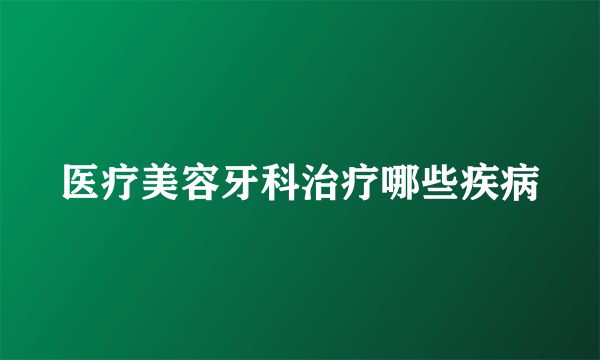 医疗美容牙科治疗哪些疾病